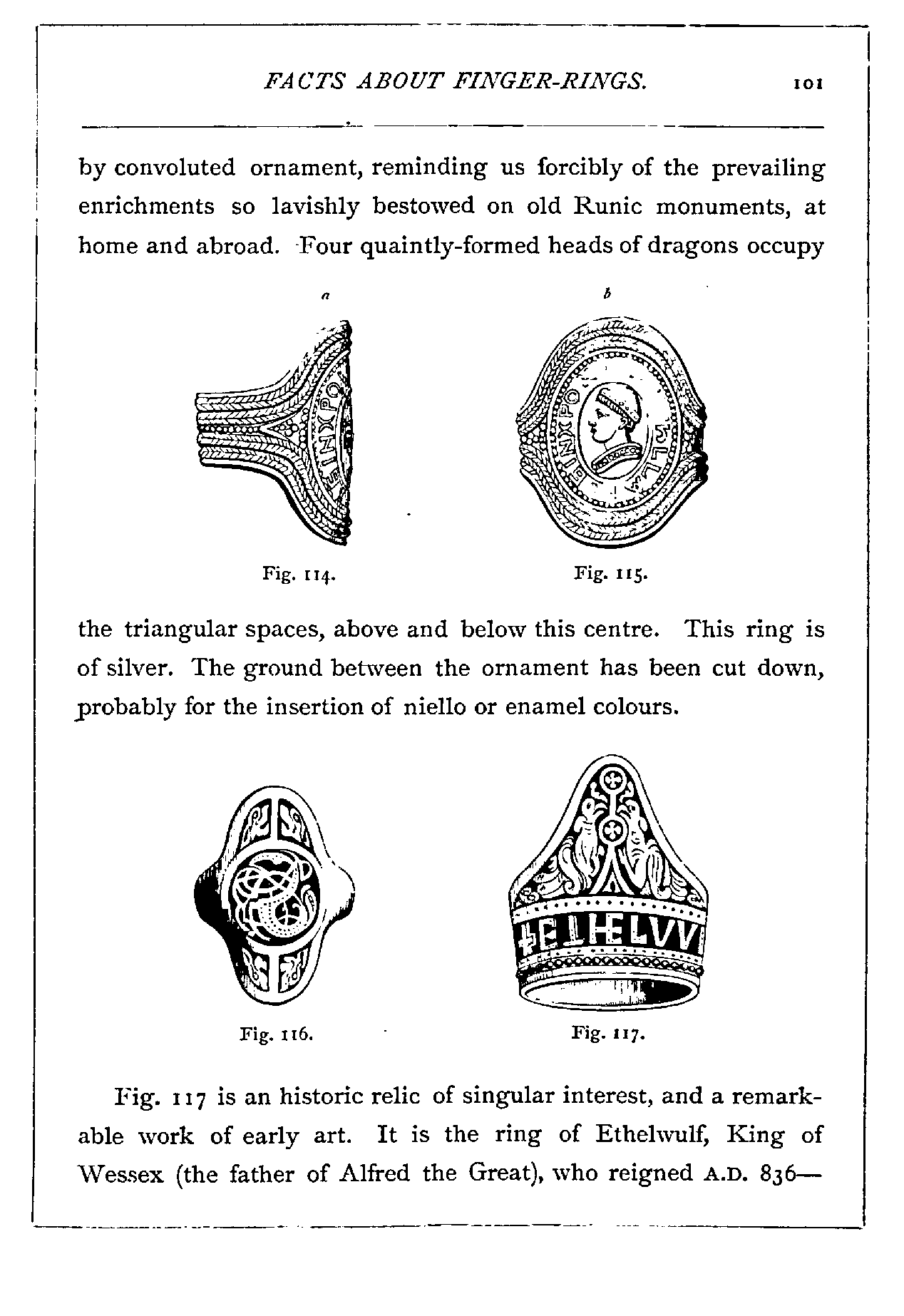 FACTS ABOUT FINGER-RINGS. 101

by convoluted ornament, reminding us forcibly of the prevailing enrichments so lavishly bestowed on old Runic monuments, at home and abroad. Four quaintly-formed heads of dragons occupy

a

b

Fig. 114.

Fig. 115.

the triangular spaces, above and below this centre. This ring is of silver. The ground between the ornament has been cut down, probably for the insertion of niello or enamel colours.

ETHELVV

Fig. 116.

Fig. 117.

Fig. 117 is an historic relic of singular interest, and a remarkable work of early art. It is the ring of Ethelwulf, King of Wessex (the father of Alfred the Great), who reigned A.D. 836—